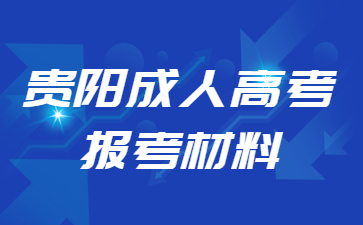 贵阳成人高考
报考材料